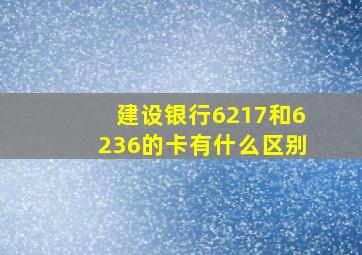 建设银行6217和6236的卡有什么区别